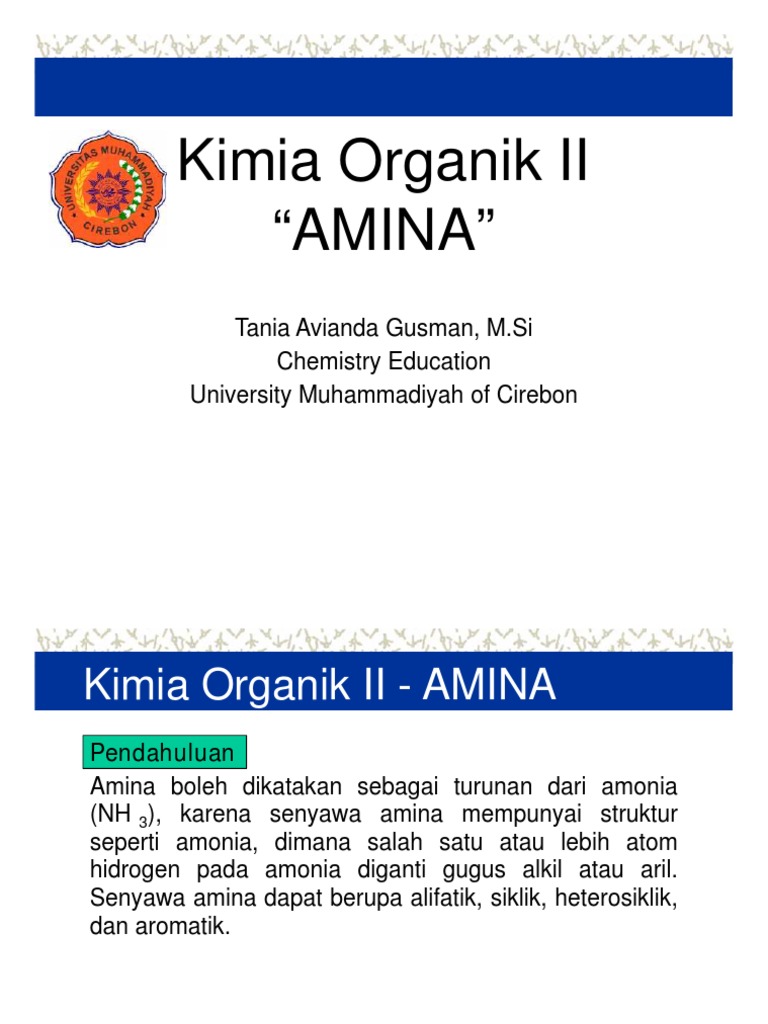 UNIVERSITAS MUHAMMADIYAH CIREBON

Kimia Organik II
“AMINA”

Tania Avianda Gusman, M.Si
Chemistry Education
University Muhammadiyah of Cirebon

Kimia Organik II - AMINA

Pendahuluan

Amina boleh dikatakan sebagai turunan dari amonia ($NH_3$), karena senyawa amina mempunyai struktur seperti amonia, dimana salah satu atau lebih atom hidrogen pada amonia diganti gugus alkil atau aril. Senyawa amina dapat berupa alifatik, siklik, heterosiklik, dan aromatik.